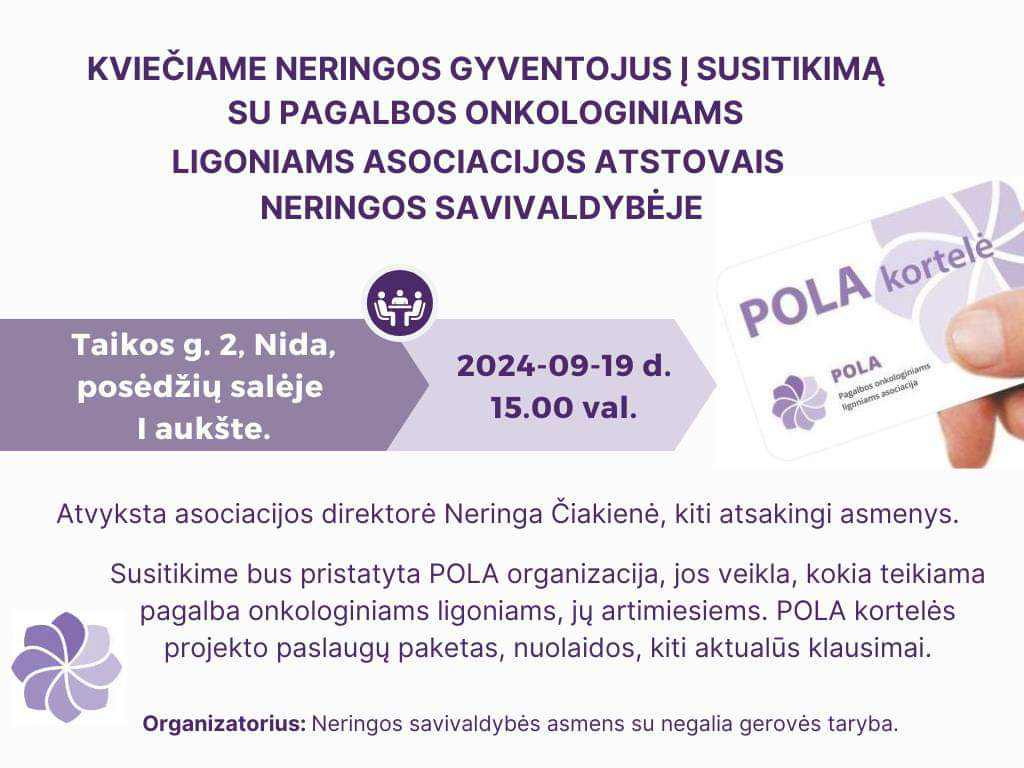 KVIEČIAME NERINGOS GYVENTOJUS Į SUSITIKIMĄ SU PAGALBOS ONKOLOGINIAMS LIGONIAMS ASOCIACIJOS ATSTOVAIS NERINGOS SAVIVALDYBĖJE

Taikos g. 2, Nida, posėdžių salėje I aukšte.

2024-09-19 d. 15.00 val.

POLA kortelė

POLA
Pagalbos onkologiniams ligoniams asociacija

Atvyksta asociacijos direktorė Neringa Čiakienė, kiti atsakingi asmenys.

Susitikime bus pristatyta POLA organizacija, jos veikla, kokia teikiama pagalba onkologiniams ligoniams, jų artimiesiems. POLA kortelės projekto paslaugų paketas, nuolaidos, kiti aktualūs klausimai.

Organizatorius: Neringos savivaldybės asmens su negalia gerovės taryba.